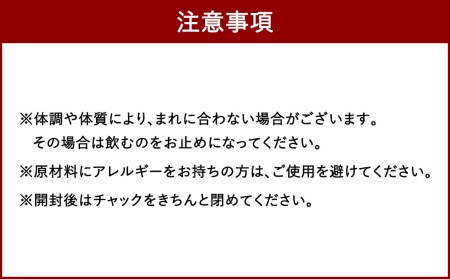 注意事項

※体調や体質により、まれに合わない場合がございます。
その場合は飲むのをお止めになってください。

※原材料にアレルギーをお持ちの方は、ご使用を避けてください。

※開封後はチャックをきちんと閉めてください。